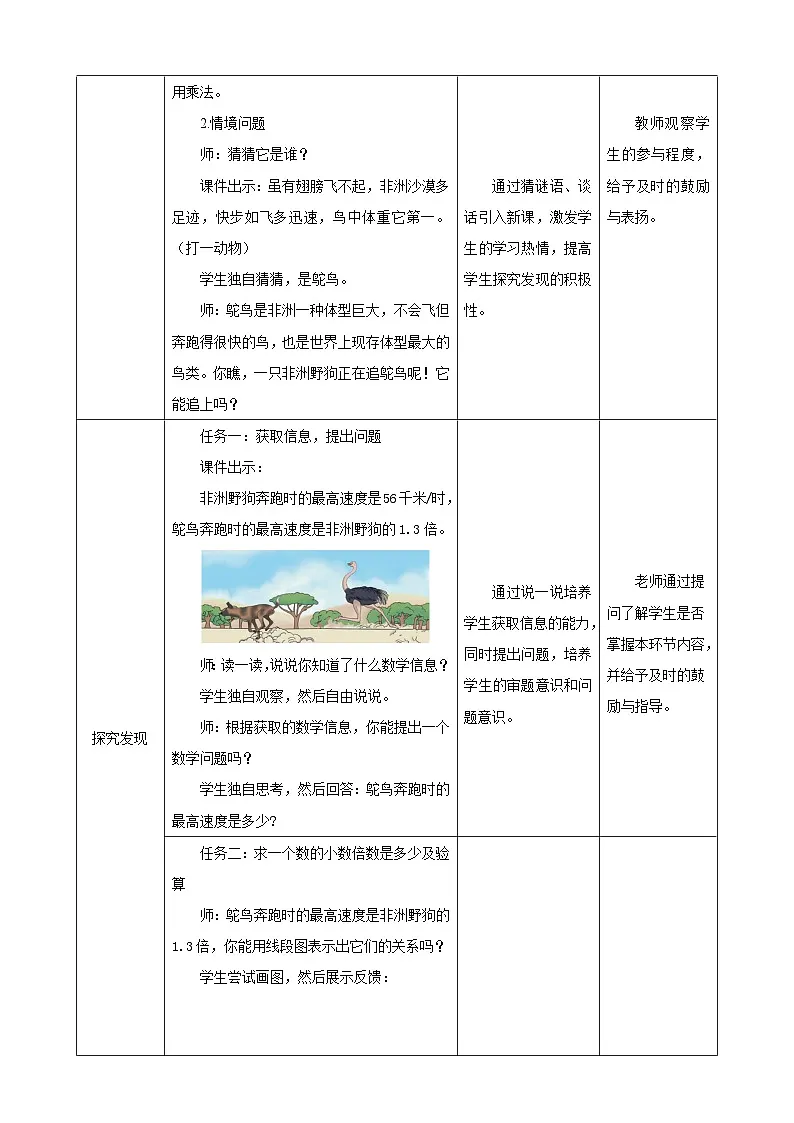 |  | 用乘法。<br>2.情境问题<br>师：猜猜它是谁？<br>课件出示：虽有翅膀飞不起，非洲沙漠多足迹，快步如飞多迅速，鸟中体重它第一。（打一动物）<br>学生独自猜猜，是鸵鸟。<br>师：鸵鸟是非洲一种体型巨大，不会飞但奔跑得很快的鸟，也是世界上现存体型最大的鸟类。你瞧，一只非洲野狗正在追鸵鸟呢！它能追上吗？ | 通过猜谜语、谈话引入新课，激发学生的学习热情，提高学生探究发现的积极性。 | 教师观察学生的参与程度，给予及时的鼓励与表扬。 |
|---|---|---|---|
| 探究发现 | 任务一：获取信息，提出问题<br>课件出示：<br>非洲野狗奔跑时的最高速度是56千米/时，鸵鸟奔跑时的最高速度是非洲野狗的1.3倍。<br>师：读一读，说说你知道了什么数学信息？<br>学生独自观察，然后自由说说。<br>师：根据获取的数学信息，你能提出一个数学问题吗？<br>学生独自思考，然后回答：鸵鸟奔跑时的最高速度是多少？ | 通过说一说培养学生获取信息的能力，同时提出问题，培养学生的审题意识和问题意识。 | 老师通过提问了解学生是否掌握本环节内容，并给予及时的鼓励与指导。 |
|  | 任务二：求一个数的小数倍数是多少及验算<br>师：鸵鸟奔跑时的最高速度是非洲野狗的1.3倍，你能用线段图表示出它们的关系吗？<br>学生尝试画图，然后展示反馈： |  |  |